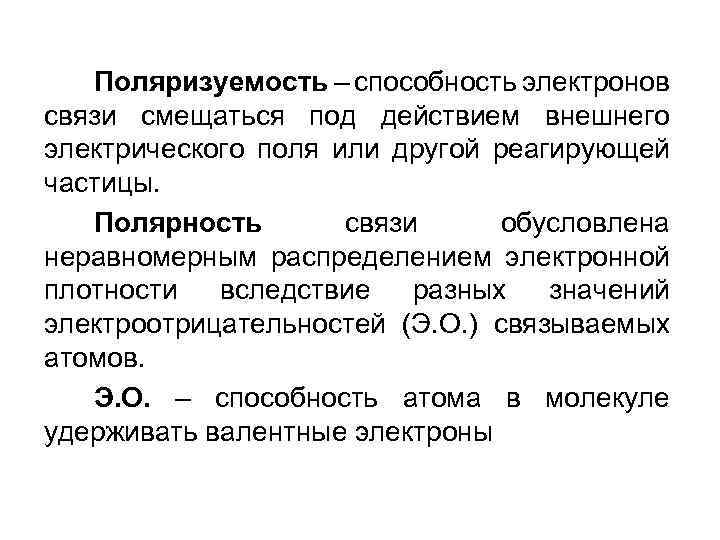 Поляризуемость – способность электронов связи смещаться под действием внешнего электрического поля или другой реагирующей частицы.

Полярность связи обусловлена неравномерным распределением электронной плотности вследствие разных значений электроотрицательностей (Э.О.) связываемых атомов.

Э.О. – способность атома в молекуле удерживать валентные электроны